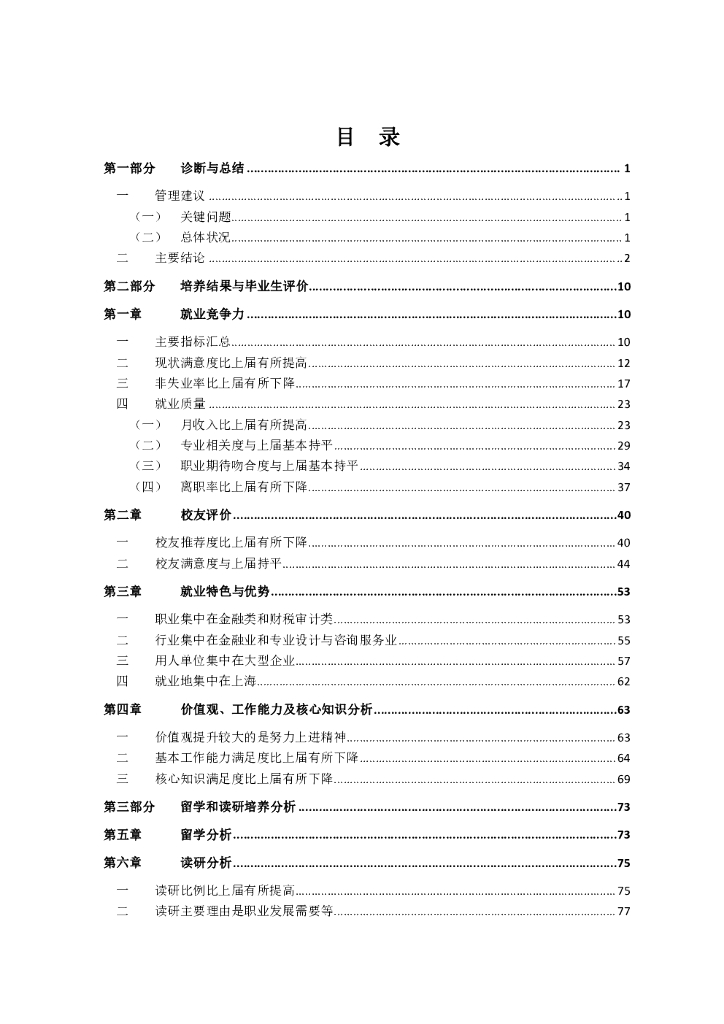 目　录

第一部分　诊断与总结 ........ 1

一　管理建议 ........ 1

（一）　关键问题 ........ 1

（二）　总体状况 ........ 1

二　主要结论 ........ 2

第二部分　培养结果与毕业生评价 ........ 10

第一章　就业竞争力 ........ 10

一　主要指标汇总 ........ 10

二　现状满意度比上届有所提高 ........ 12

三　非失业率比上届有所下降 ........ 17

四　就业质量 ........ 23

（一）　月收入比上届有所提高 ........ 23

（二）　专业相关度与上届基本持平 ........ 29

（三）　职业期待吻合度与上届基本持平 ........ 34

（四）　离职率比上届有所下降 ........ 37

第二章　校友评价 ........ 40

一　校友推荐度比上届有所下降 ........ 40

二　校友满意度与上届持平 ........ 44

第三章　就业特色与优势 ........ 53

一　职业集中在金融类和财税审计类 ........ 53

二　行业集中在金融业和专业设计与咨询服务业 ........ 55

三　用人单位集中在大型企业 ........ 57

四　就业地集中在上海 ........ 62

第四章　价值观、工作能力及核心知识分析 ........ 63

一　价值观提升较大的是努力上进精神 ........ 63

二　基本工作能力满足度比上届有所下降 ........ 64

三　核心知识满足度比上届有所下降 ........ 69

第三部分　留学和读研培养分析 ........ 73

第五章　留学分析 ........ 73

第六章　读研分析 ........ 75

一　读研比例比上届有所提高 ........ 75

二　读研主要理由是职业发展需要等 ........ 77